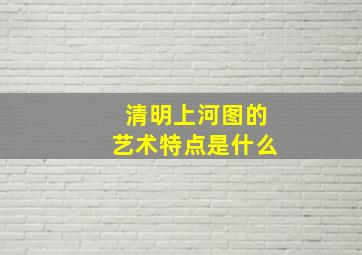 清明上河图的
艺术特点是什么